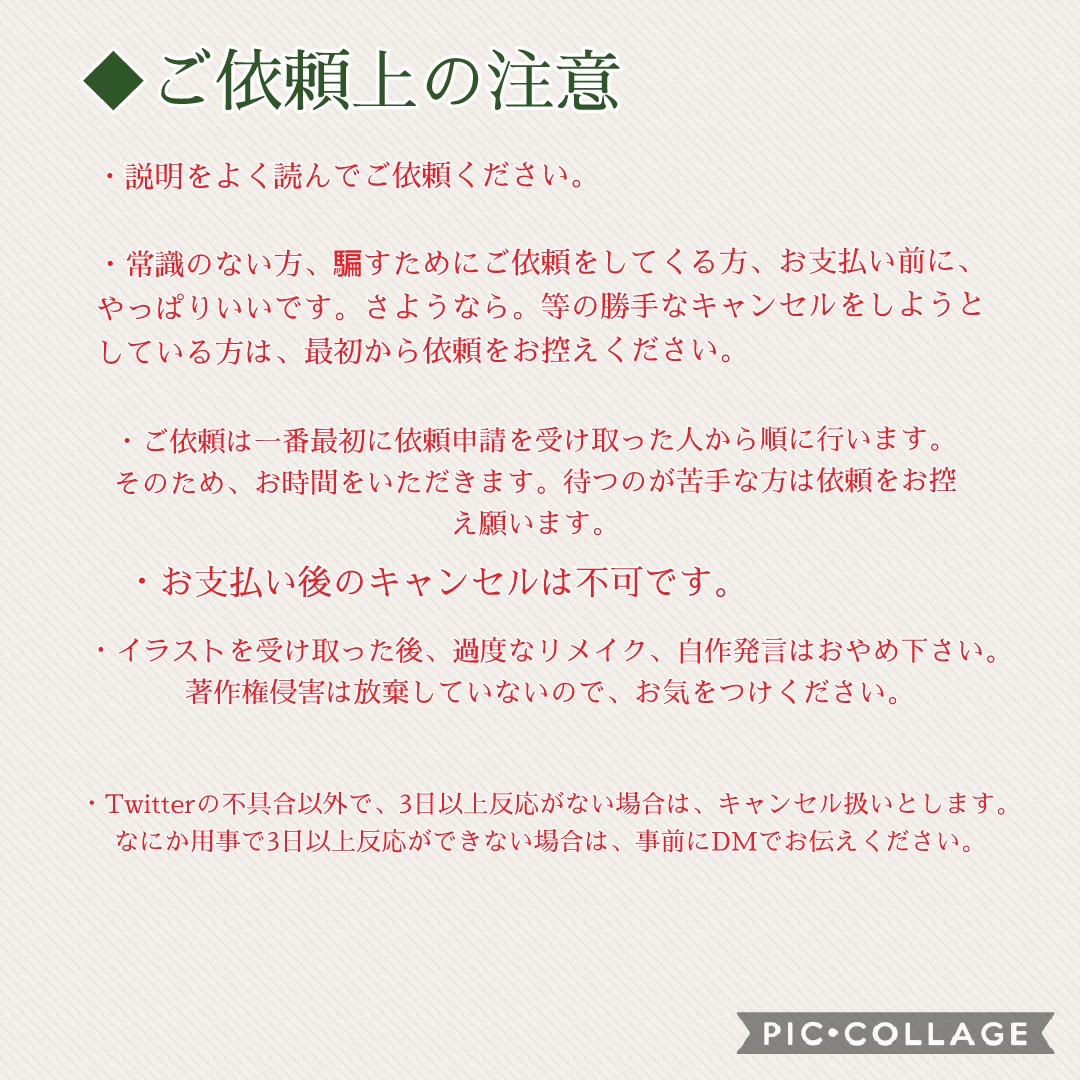 ◆ご依頼上の注意

・説明をよく読んでご依頼ください。

・常識のない方、騙すためにご依頼をしてくる方、お支払い前に、やっぱりいいです。さようなら。等の勝手なキャンセルをしようとしている方は、最初から依頼をお控えください。

・ご依頼は一番最初に依頼申請を受け取った人から順に行います。そのため、お時間をいただきます。待つのが苦手な方は依頼をお控え願います。

・お支払い後のキャンセルは不可です。

・イラストを受け取った後、過度なリメイク、自作発言はおやめ下さい。著作権侵害は放棄していないので、お気をつけください。

・Twitterの不具合以外で、3日以上反応がない場合は、キャンセル扱いとします。なにか用事で3日以上反応ができない場合は、事前にDMでお伝えください。

PIC•COLLAGE